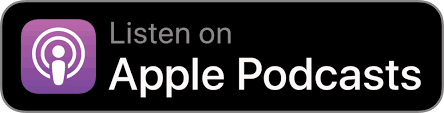 Listen on
Apple Podcasts